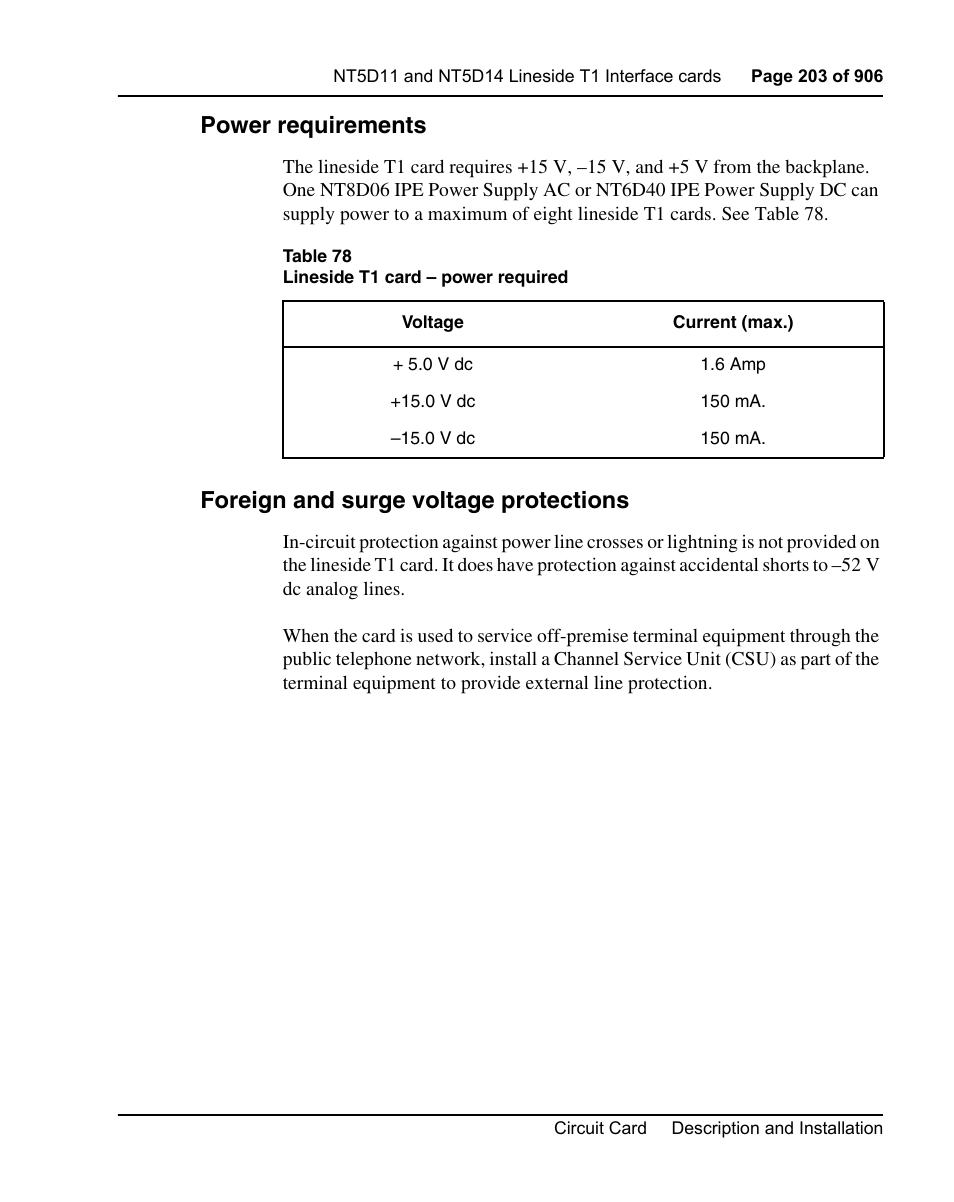 NT5D11 and NT5D14 Lineside T1 Interface cards Page 203 of 906

Power requirements

The lineside T1 card requires +15 V, –15 V, and +5 V from the backplane. One NT8D06 IPE Power Supply AC or NT6D40 IPE Power Supply DC can supply power to a maximum of eight lineside T1 cards. See Table 78.

Table 78
Lineside T1 card – power required

| Voltage | Current (max.) |
|---|---|
| + 5.0 V dc | 1.6 Amp |
| +15.0 V dc | 150 mA. |
| –15.0 V dc | 150 mA. |

Foreign and surge voltage protections

In-circuit protection against power line crosses or lightning is not provided on the lineside T1 card. It does have protection against accidental shorts to –52 V dc analog lines.

When the card is used to service off-premise terminal equipment through the public telephone network, install a Channel Service Unit (CSU) as part of the terminal equipment to provide external line protection.

Circuit Card Description and Installation